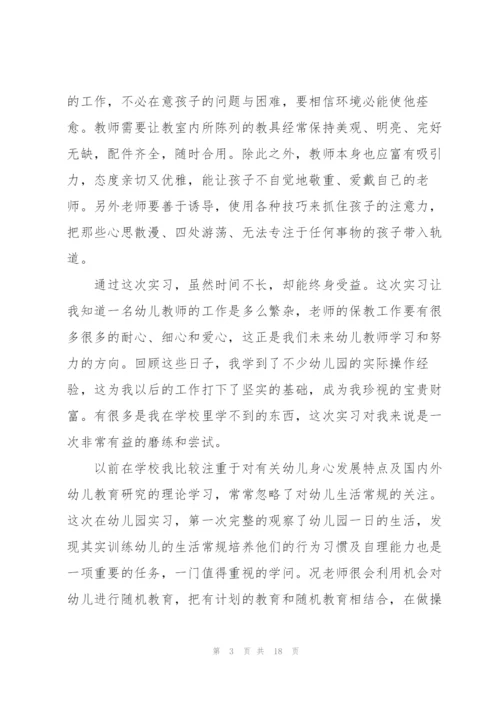 的工作，不必在意孩子的问题与困难，要相信环境必能使他痊愈。教师需要让教室内所陈列的教具经常保持美观、明亮、完好无缺，配件齐全，随时合用。除此之外，教师本身也应富有吸引力，态度亲切又优雅，能让孩子不自觉地敬重、爱戴自己的老师。另外老师要善于诱导，使用各种技巧来抓住孩子的注意力，把那些心思散漫、四处游荡、无法专注于任何事物的孩子带入轨道。

通过这次实习，虽然时间不长，却能终身受益。这次实习让我知道一名幼儿教师的工作是多么繁杂，老师的保教工作要有很多很多的耐心、细心和爱心，这正是我们未来幼儿教师学习和努力的方向。回顾这些日子，我学到了不少幼儿园的实际操作经验，这为我以后的工作打下了坚实的基础，成为我珍视的宝贵财富。有很多是我在学校里学不到的东西，这次实习对我来说是一次非常有益的磨练和尝试。

以前在学校我比较注重于对有关幼儿身心发展特点及国内外幼儿教育研究的理论学习，常常忽略了对幼儿生活常规的关注。这次在幼儿园实习，第一次完整的观察了幼儿园一日的生活，发现其实训练幼儿的生活常规培养他们的行为习惯及自理能力也是一项重要的任务，一门值得重视的学问。况老师很会利用机会对幼儿进行随机教育，把有计划的教育和随机教育相结合，在做操

第 3 页 共 18 页